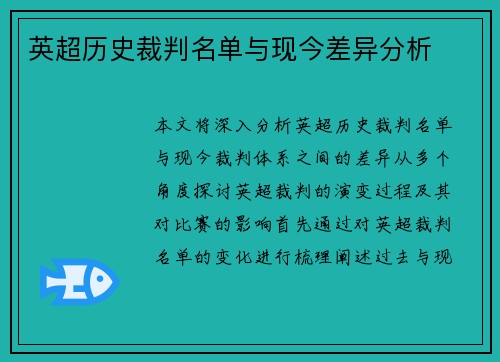 英超历史裁判名单与现今差异分析

本文将深入分析英超历史裁判名单与现今裁判体系之间的差异从多个角度探讨英超裁判的演变过程及其对比赛的影响首先通过对英超裁判名单的变化进行梳理阐述过去与现